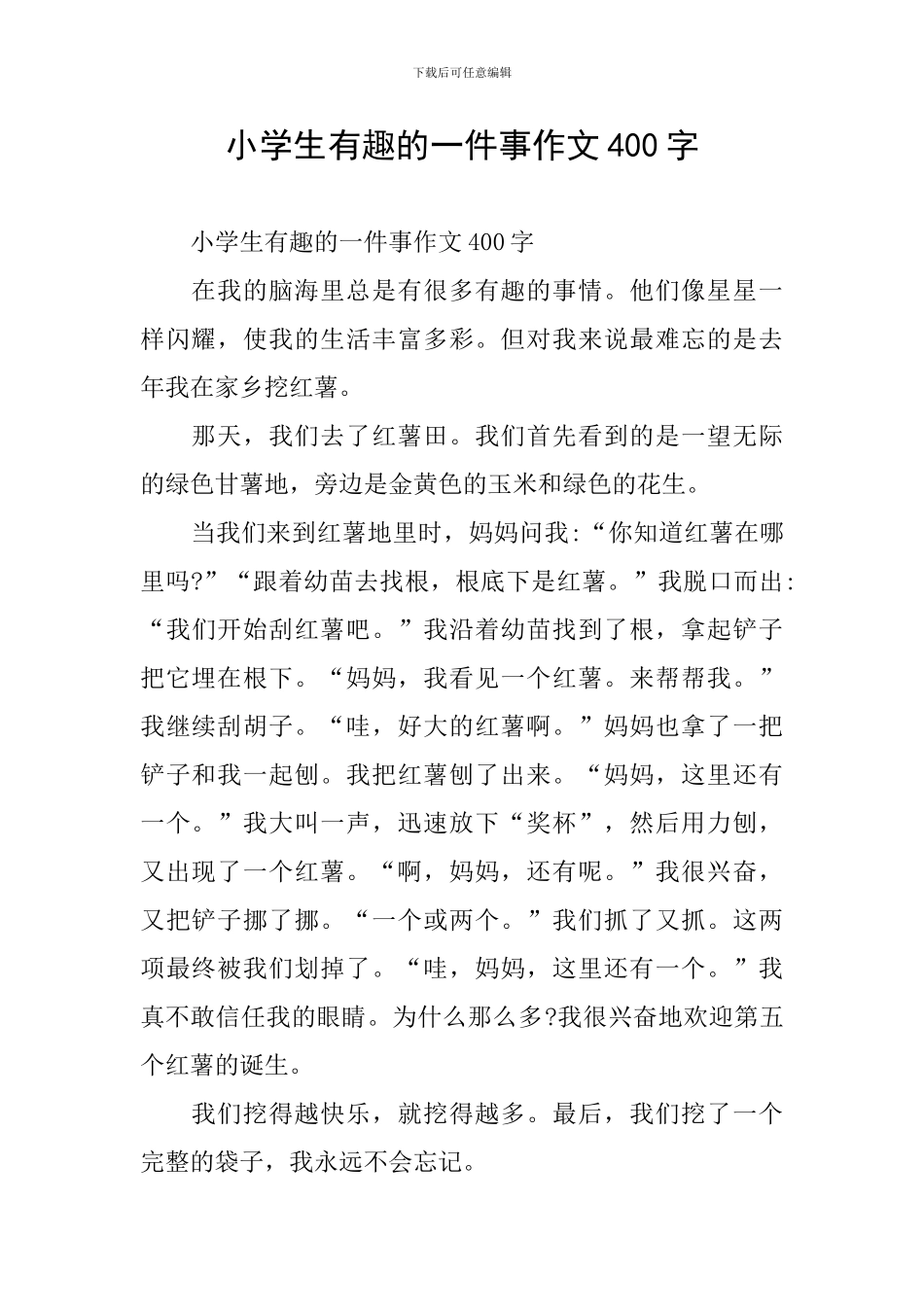 下载后可任意编辑

小学生有趣的一件事作文400字

小学生有趣的一件事作文400字

在我的脑海里总是有很多有趣的事情。他们像星星一样闪耀，使我的生活丰富多彩。但对我来说最难忘的是去年我在家乡挖红薯。

那天，我们去了红薯田。我们首先看到的是一望无际的绿色甘薯地，旁边是金黄色的玉米和绿色的花生。

当我们来到红薯地里时，妈妈问我:“你知道红薯在哪里吗?”“跟着幼苗去找根，根底下是红薯。”我脱口而出:“我们开始刮红薯吧。”我沿着幼苗找到了根，拿起铲子把它埋在根下。“妈妈，我看见一个红薯。来帮帮我。”我继续刮胡子。“哇，好大的红薯啊。”妈妈也拿了一把铲子和我一起刨。我把红薯刨了出来。“妈妈，这里还有一个。”我大叫一声，迅速放下“奖杯”，然后用力刨，又出现了一个红薯。“啊，妈妈，还有呢。”我很兴奋，又把铲子挪了挪。“一个或两个。”我们抓了又抓。这两项最终被我们划掉了。“哇，妈妈，这里还有一个。”我真不敢信任我的眼睛。为什么那么多?我很兴奋地欢迎第五个红薯的诞生。

我们挖得越快乐，就挖得越多。最后，我们挖了一个完整的袋子，我永远不会忘记。